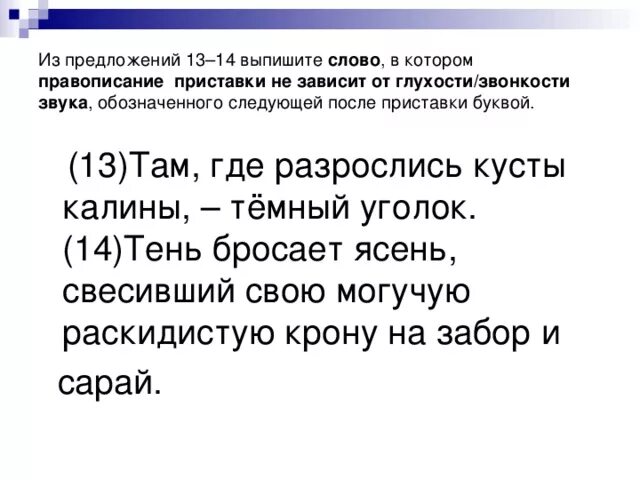 Из предложений 13–14 выпишите слово, в котором правописание приставки не зависит от глухости/звонкости звука, обозначенного следующей после приставки буквой.

(13)Там, где разрослись кусты калины, – тёмный уголок. (14)Тень бросает ясень, свесивший свою могучую раскидистую крону на забор и сарай.